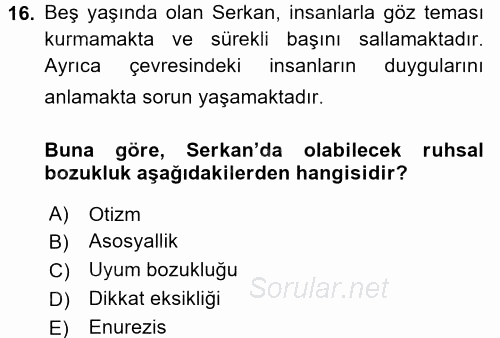 16. Beş yaşında olan Serkan, insanlarla göz teması kurmamakta ve sürekli başını sallamaktadır. Ayrıca çevresindeki insanların duygularını anlamakta sorun yaşamaktadır.

Buna göre, Serkan'da olabilecek ruhsal bozukluk aşağıdakilerden hangisidir?

A) Otizm
B) Asosyallik
C) Uyum bozukluğu
D) Dikkat eksikliği
E) Enurezis

Sorular.net